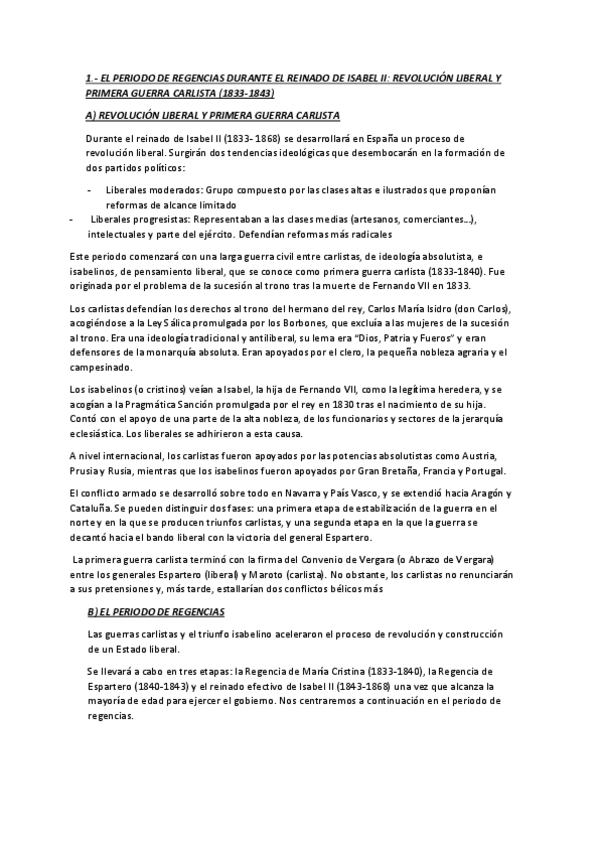 1.- EL PERIODO DE REGENCIAS DURANTE EL REINADO DE ISABEL II: REVOLUCIÓN LIBERAL Y PRIMERA GUERRA CARLISTA (1833-1843)

A) REVOLUCIÓN LIBERAL Y PRIMERA GUERRA CARLISTA

Durante el reinado de Isabel II (1833- 1868) se desarrollará en España un proceso de revolución liberal. Surgirán dos tendencias ideológicas que desembocarán en la formación de dos partidos políticos:

- Liberales moderados: Grupo compuesto por las clases altas e ilustrados que proponían reformas de alcance limitado
- Liberales progresistas: Representaban a las clases medias (artesanos, comerciantes...), intelectuales y parte del ejército. Defendían reformas más radicales

Este periodo comenzará con una larga guerra civil entre carlistas, de ideología absolutista, e isabelinos, de pensamiento liberal, que se conoce como primera guerra carlista (1833-1840). Fue originada por el problema de la sucesión al trono tras la muerte de Fernando VII en 1833.

Los carlistas defendían los derechos al trono del hermano del rey, Carlos María Isidro (don Carlos), acogiéndose a la Ley Sálica promulgada por los Borbones, que excluía a las mujeres de la sucesión al trono. Era una ideología tradicional y antiliberal, su lema era "Dios, Patria y Fueros" y eran defensores de la monarquía absoluta. Eran apoyados por el clero, la pequeña nobleza agraria y el campesinado.

Los isabelinos (o cristinos) veían a Isabel, la hija de Fernando VII, como la legítima heredera, y se acogían a la Pragmática Sanción promulgada por el rey en 1830 tras el nacimiento de su hija. Contó con el apoyo de una parte de la alta nobleza, de los funcionarios y sectores de la jerarquía eclesiástica. Los liberales se adhirieron a esta causa.

A nivel internacional, los carlistas fueron apoyados por las potencias absolutistas como Austria, Prusia y Rusia, mientras que los isabelinos fueron apoyados por Gran Bretaña, Francia y Portugal.

El conflicto armado se desarrolló sobre todo en Navarra y País Vasco, y se extendió hacia Aragón y Cataluña. Se pueden distinguir dos fases: una primera etapa de estabilización de la guerra en el norte y en la que se producen triunfos carlistas, y una segunda etapa en la que la guerra se decantó hacia el bando liberal con la victoria del general Espartero.

La primera guerra carlista terminó con la firma del Convenio de Vergara (o Abrazo de Vergara) entre los generales Espartero (liberal) y Maroto (carlista). No obstante, los carlistas no renunciarán a sus pretensiones y, más tarde, estallarían dos conflictos bélicos más

B) EL PERIODO DE REGENCIAS

Las guerras carlistas y el triunfo isabelino aceleraron el proceso de revolución y construcción de un Estado liberal.

Se llevará a cabo en tres etapas: la Regencia de María Cristina (1833-1840), la Regencia de Espartero (1840-1843) y el reinado efectivo de Isabel II (1843-1868) una vez que alcanza la mayoría de edad para ejercer el gobierno. Nos centraremos a continuación en el periodo de regencias.